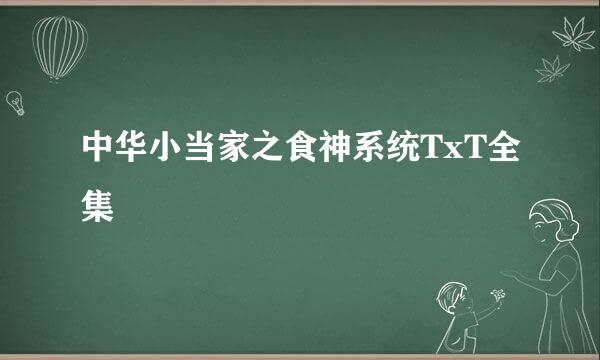 中华小当家之食神系统TxT全集